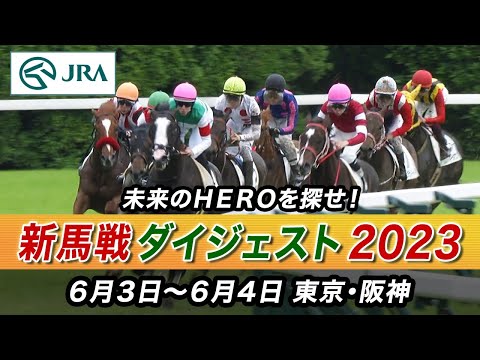 JRA

未来のHEROを探せ!

新馬戦 ダイジェスト 2023

6月3日～6月4日 東京・阪神